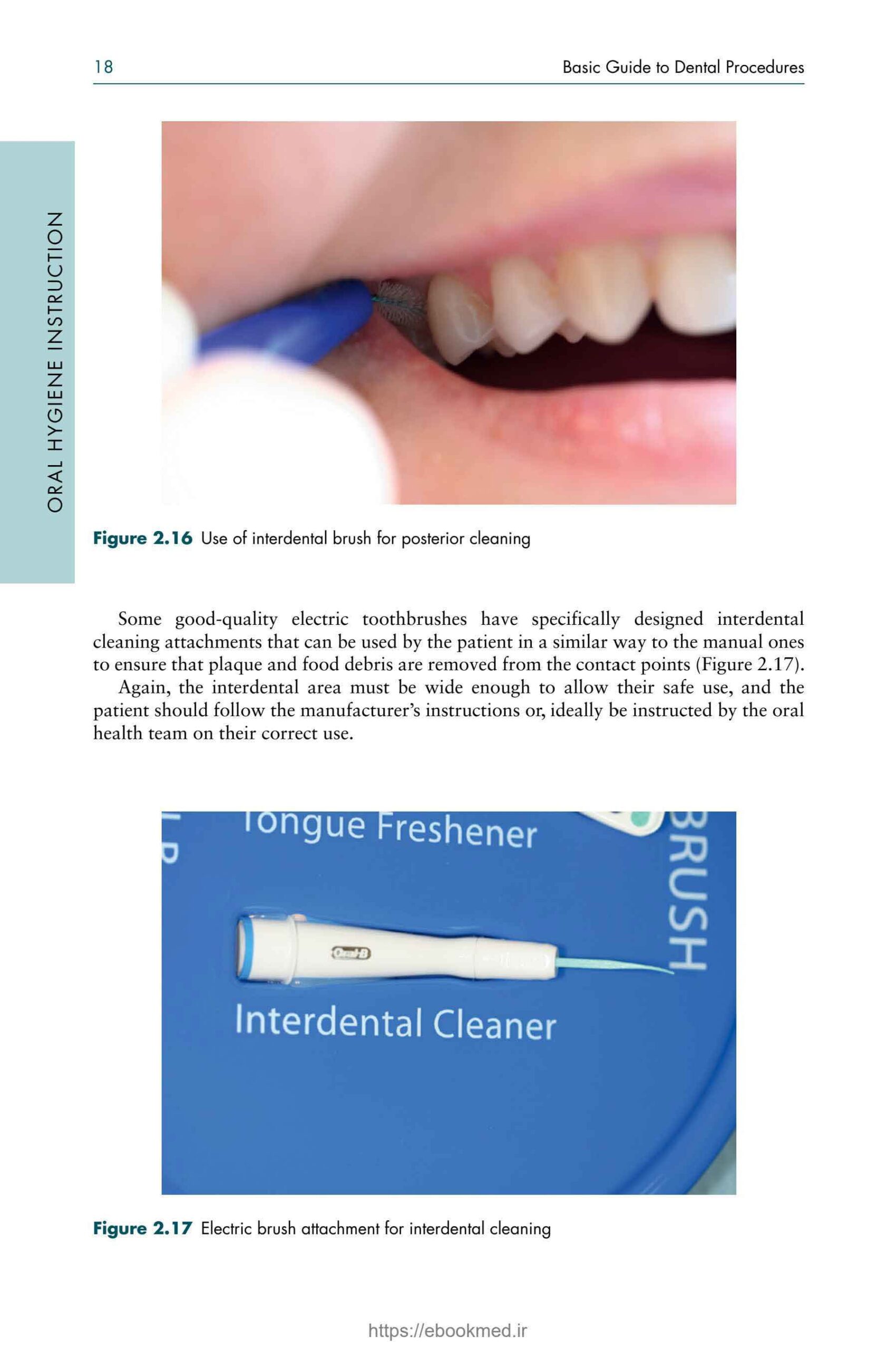 18 Basic Guide to Dental Procedures

ORAL HYGIENE INSTRUCTION

Figure 2.16 Use of interdental brush for posterior cleaning

Some good-quality electric toothbrushes have specifically designed interdental cleaning attachments that can be used by the patient in a similar way to the manual ones to ensure that plaque and food debris are removed from the contact points (Figure 2.17).

Again, the interdental area must be wide enough to allow their safe use, and the patient should follow the manufacturer's instructions or, ideally be instructed by the oral health team on their correct use.

Tongue Freshener

BRUSH

Oral-B

Interdental Cleaner

Figure 2.17 Electric brush attachment for interdental cleaning

https://ebookmed.ir